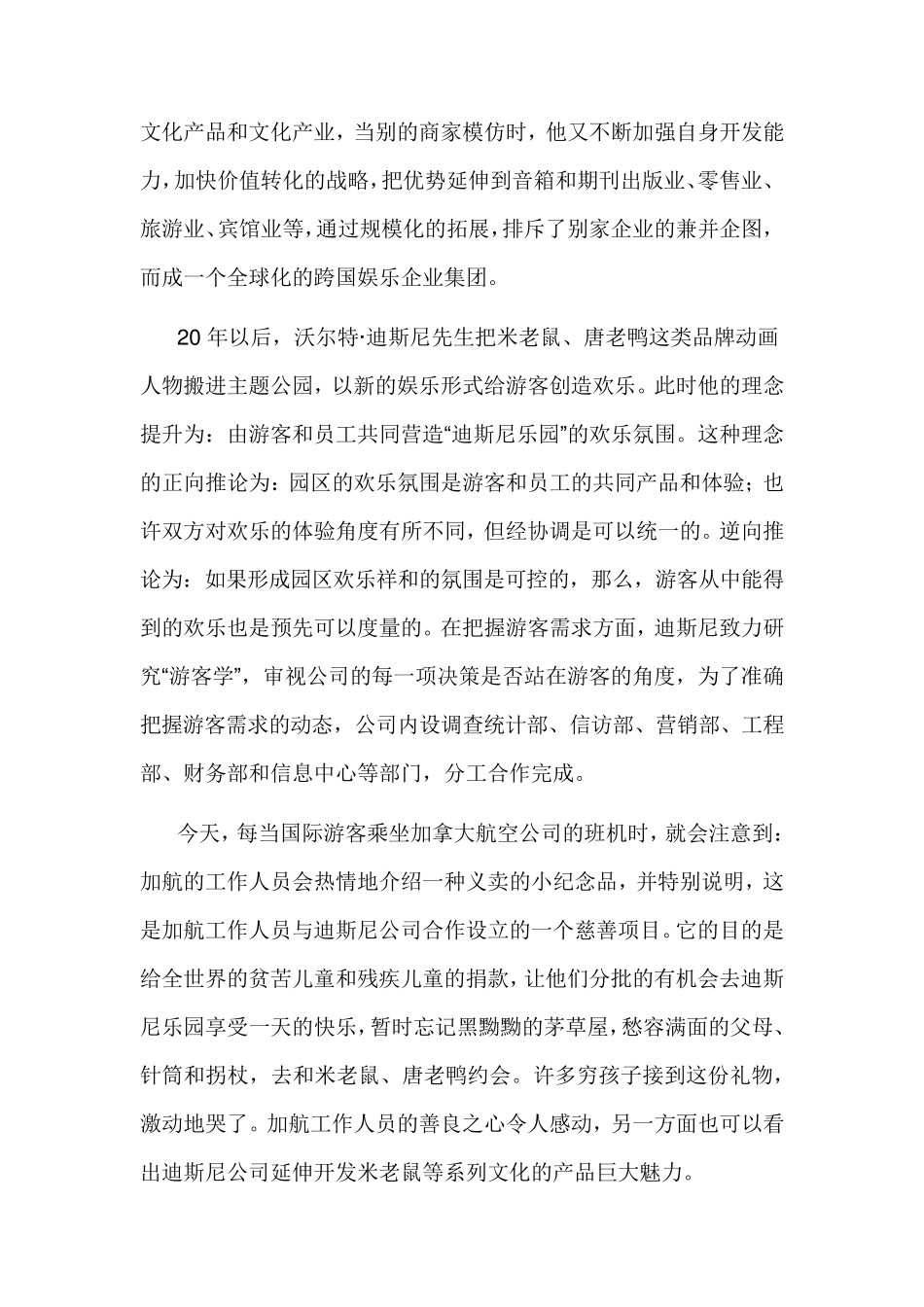 文化产品和文化产业，当别的商家模仿时，他又不断加强自身开发能力，加快价值转化的战略，把优势延伸到音箱和期刊出版业、零售业、旅游业、宾馆业等，通过规模化的拓展，排斥了别家企业的兼并企图，而成一个全球化的跨国娱乐企业集团。

20 年以后，沃尔特·迪斯尼先生把米老鼠、唐老鸭这类品牌动画人物搬进主题公园，以新的娱乐形式给游客创造欢乐。此时他的理念提升为：由游客和员工共同营造“迪斯尼乐园”的欢乐氛围。这种理念的正向推论为：园区的欢乐氛围是游客和员工的共同产品和体验；也许双方对欢乐的体验角度有所不同，但经协调是可以统一的。逆向推论为：如果形成园区欢乐祥和的氛围是可控的，那么，游客从中能得到的欢乐也是预先可以度量的。在把握游客需求方面，迪斯尼致力研究“游客学”，审视公司的每一项决策是否站在游客的角度，为了准确把握游客需求的动态，公司内设调查统计部、信访部、营销部、工程部、财务部和信息中心等部门，分工合作完成。

今天，每当国际游客乘坐加拿大航空公司的班机时，就会注意到：加航的工作人员会热情地介绍一种义卖的小纪念品，并特别说明，这是加航工作人员与迪斯尼公司合作设立的一个慈善项目。它的目的是给全世界的贫苦儿童和残疾儿童的捐款，让他们分批的有机会去迪斯尼乐园享受一天的快乐，暂时忘记黑黝黝的茅草屋，愁容满面的父母、针筒和拐杖，去和米老鼠、唐老鸭约会。许多穷孩子接到这份礼物，激动地哭了。加航工作人员的善良之心令人感动，另一方面也可以看出迪斯尼公司延伸开发米老鼠等系列文化的产品巨大魅力。